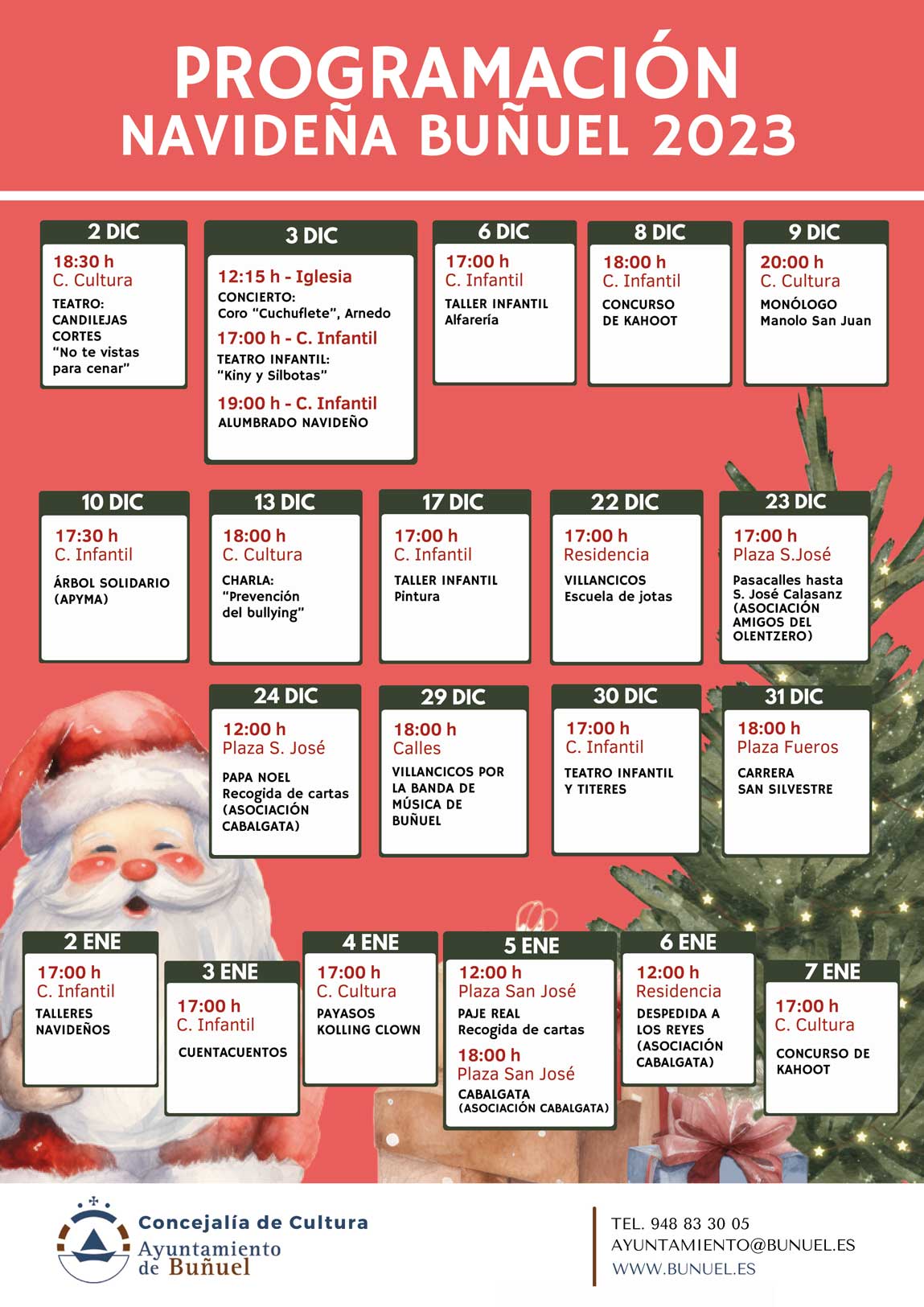 PROGRAMACIÓN
NAVIDEÑA BUÑUEL 2023

2 DIC
18:30 h
C. Cultura
TEATRO: CANDILEJAS CORTES
"No te vistas para cenar"

3 DIC
12:15 h - Iglesia
CONCIERTO:
Coro "Cuchuflete", Arnedo
17:00 h - C. Infantil
TEATRO INFANTIL:
"Kiny y Silbotas"
19:00 h - C. Infantil
ALUMBRADO NAVIDEÑO

6 DIC
17:00 h
C. Infantil
TALLER INFANTIL
Alfarería

8 DIC
18:00 h
C. Infantil
CONCURSO DE KAHOOT

9 DIC
20:00 h
C. Cultura
MONÓLOGO
Manolo San Juan

10 DIC
17:30 h
C. Infantil
ÁRBOL SOLIDARIO (APYMA)

13 DIC
18:00 h
C. Cultura
CHARLA:
"Prevención del bullying"

17 DIC
17:00 h
C. Infantil
TALLER INFANTIL
Pintura

22 DIC
17:00 h
Residencia
VILLANCICOS
Escuela de jotas

23 DIC
17:00 h
Plaza S.José
Pasacalles hasta S. José Calasanz (ASOCIACIÓN AMIGOS DEL OLENTZERO)

24 DIC
12:00 h
Plaza S. José
PAPA NOEL
Recogida de cartas (ASOCIACIÓN CABALGATA)

29 DIC
18:00 h
Calles
VILLANCICOS POR LA BANDA DE MÚSICA DE BUÑUEL

30 DIC
17:00 h
C. Infantil
TEATRO INFANTIL Y TITERES

31 DIC
18:00 h
Plaza Fueros
CARRERA SAN SILVESTRE

2 ENE
17:00 h
C. Infantil
TALLERES NAVIDEÑOS

3 ENE
17:00 h
C. Infantil
CUENTACUENTOS

4 ENE
17:00 h
C. Cultura
PAYASOS KOLLING CLOWN

5 ENE
12:00 h
Plaza San José
PAJE REAL
Recogida de cartas
18:00 h
Plaza San José
CABALGATA
(ASOCIACIÓN CABALGATA)

6 ENE
12:00 h
Residencia
DESPEDIDA A LOS REYES (ASOCIACIÓN CABALGATA)

7 ENE
17:00 h
C. Cultura
CONCURSO DE KAHOOT

Concejalía de Cultura
Ayuntamiento de Buñuel

TEL. 948 83 30 05
AYUNTAMIENTO@BUNUEL.ES
WWW.BUNUEL.ES